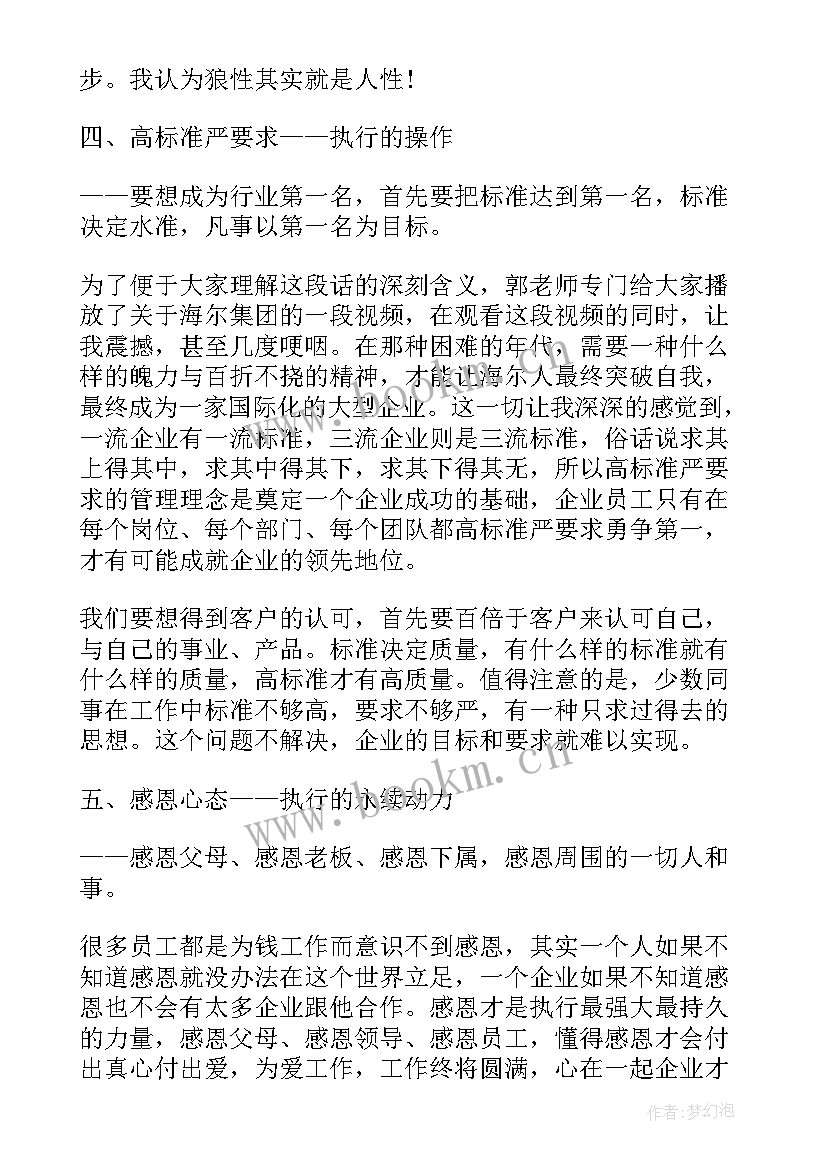 步。我认为狼性其实就是人性！

四、高标准严要求——执行的操作

——要想成为行业第一名，首先要把标准达到第一名，标准决定水准，凡事以第一名为目标。

为了便于大家理解这段话的深刻含义，郭老师专门给大家播放了关于海尔集团的一段视频，在观看这段视频的同时，让我震撼，甚至几度哽咽。在那种困难的年代，需要一种什么样的魄力与百折不挠的精神，才能让海尔人最终突破自我，最终成为一家国际化的大型企业。这一切让我深深的感觉到，一流企业有一流标准，三流企业则是三流标准，俗话说求其上得其中，求其中得其下，求其下得其无，所以高标准严要求的管理理念是奠定一个企业成功的基础，企业员工只有在每个岗位、每个部门、每个团队都高标准严要求勇争第一，才有可能成就企业的领先地位。

我们要想得到客户的认可，首先要百倍于客户来认可自己，与自己的事业、产品。标准决定质量，有什么样的标准就有什么样的质量，高标准才有高质量。值得注意的是，少数同事在工作中标准不够高，要求不够严，有一种只求过得去的思想。这个问题不解决，企业的目标和要求就难以实现。

五、感恩心态——执行的永续动力

——感恩父母、感恩老板、感恩下属，感恩周围的一切人和事。

很多员工都是为钱工作而意识不到感恩，其实一个人如果不知道感恩就没办法在这个世界立足，一个企业如果不知道感恩也不会有太多企业跟他合作。感恩才是执行最强大最持久的力量，感恩父母、感恩领导、感恩员工，懂得感恩才会付出真心付出爱，为爱工作，工作终将圆满，心在一起企业才

www.bookm.cn

作者：梦幻泡